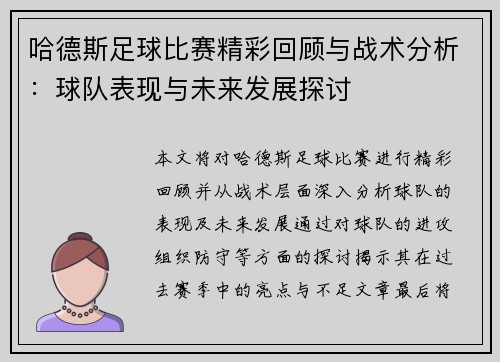 哈德斯足球比赛精彩回顾与战术分析：球队表现与未来发展探讨

本文将对哈德斯足球比赛进行精彩回顾并从战术层面深入分析球队的表现及未来发展通过对球队的进攻组织防守等方面的探讨揭示其在过去赛季中的亮点与不足文章最后将